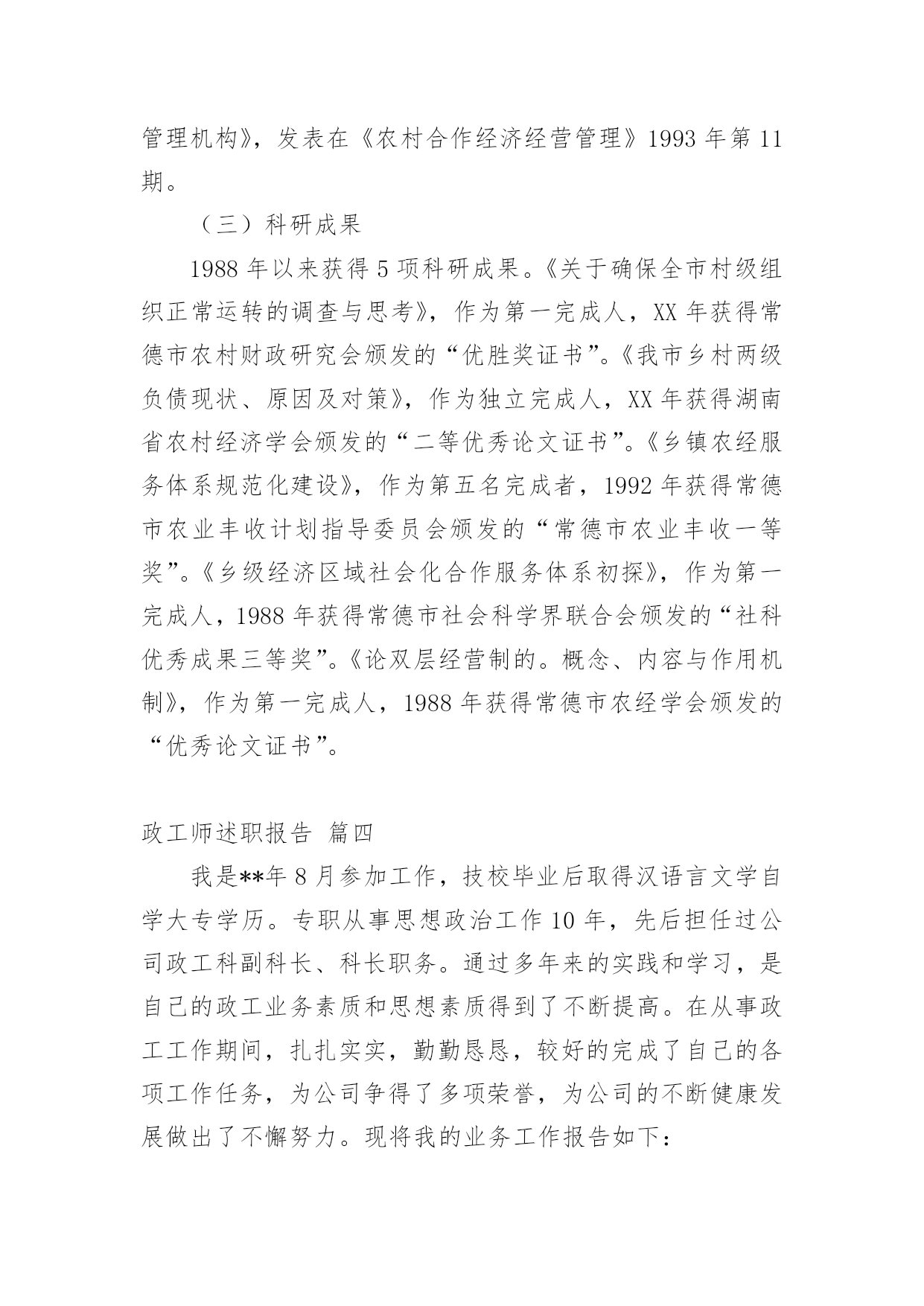 管理机构》，发表在《农村合作经济经营管理》1993 年第 11 期。

（三）科研成果

1988 年以来获得 5 项科研成果。《关于确保全市村级组织正常运转的调查与思考》，作为第一完成人，XX 年获得常德市农村财政研究会颁发的“优胜奖证书”。《我市乡村两级负债现状、原因及对策》，作为独立完成人，XX 年获得湖南省农村经济学会颁发的“二等优秀论文证书”。《乡镇农经服务体系规范化建设》，作为第五名完成者，1992 年获得常德市农业丰收计划指导委员会颁发的“常德市农业丰收一等奖”。《乡级经济区域社会化合作服务体系初探》，作为第一完成人，1988 年获得常德市社会科学界联合会颁发的“社科优秀成果三等奖”。《论双层经营制的。概念、内容与作用机制》，作为第一完成人，1988 年获得常德市农经学会颁发的“优秀论文证书”。

政工师述职报告 篇四

我是**年 8 月参加工作，技校毕业后取得汉语言文学自学大专学历。专职从事思想政治工作 10 年，先后担任过公司政工科副科长、科长职务。通过多年来的实践和学习，是自己的政工业务素质和思想素质得到了不断提高。在从事政工工作期间，扎扎实实，勤勤恳恳，较好的完成了自己的各项工作任务，为公司争得了多项荣誉，为公司的不断健康发展做出了不懈努力。现将我的业务工作报告如下：